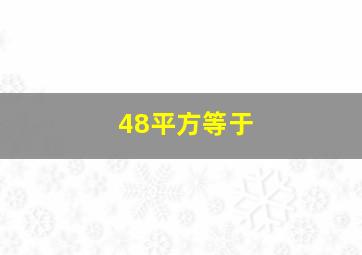 48平方等于